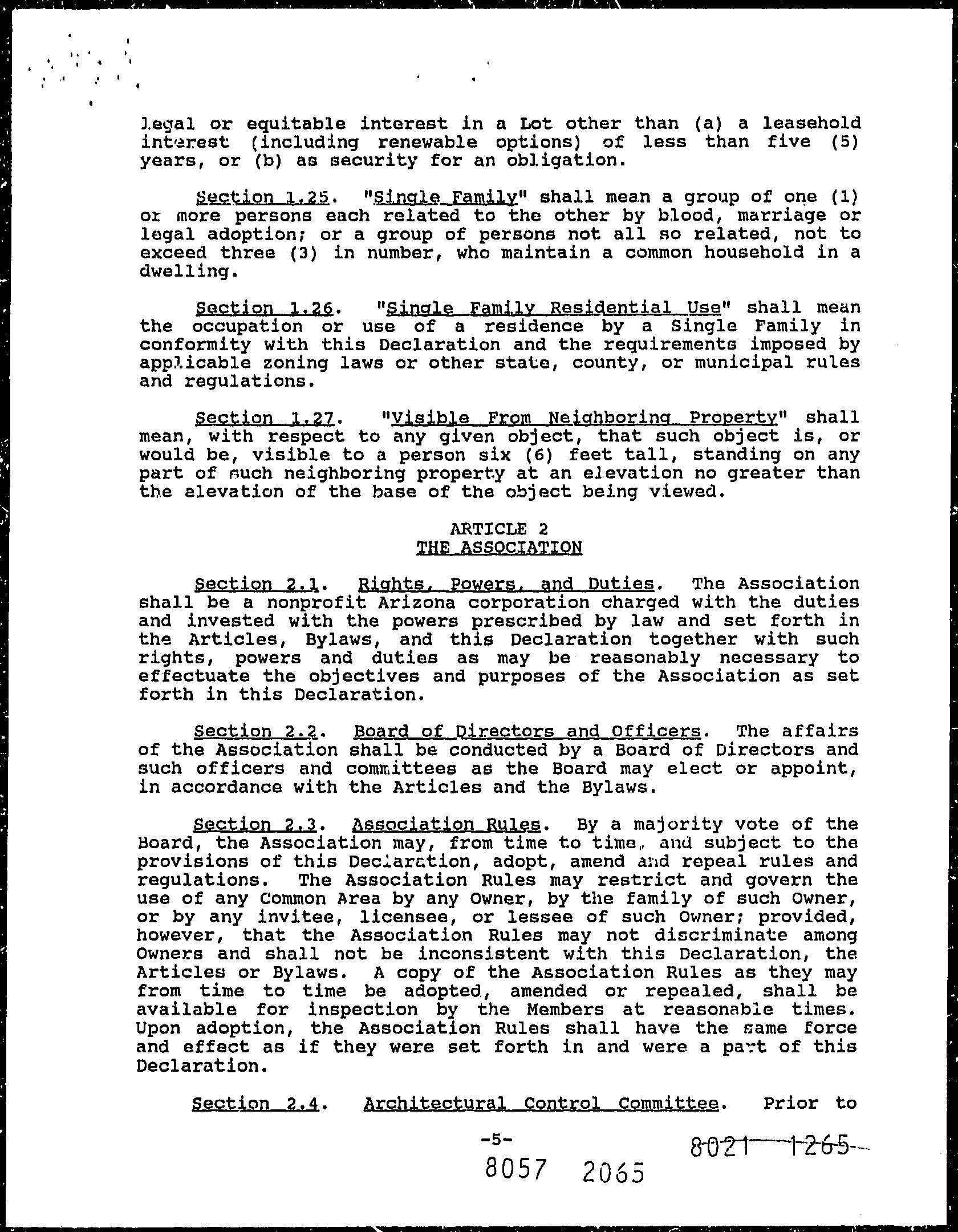 legal or equitable interest in a Lot other than (a) a leasehold interest (including renewable options) of less than five (5) years, or (b) as security for an obligation.

Section 1.25. "Single Family" shall mean a group of one (1) or more persons each related to the other by blood, marriage or legal adoption; or a group of persons not all so related, not to exceed three (3) in number, who maintain a common household in a dwelling.

Section 1.26. "Single Family Residential Use" shall mean the occupation or use of a residence by a Single Family in conformity with this Declaration and the requirements imposed by applicable zoning laws or other state, county, or municipal rules and regulations.

Section 1.27. "Visible From Neighboring Property" shall mean, with respect to any given object, that such object is, or would be, visible to a person six (6) feet tall, standing on any part of such neighboring property at an elevation no greater than the elevation of the base of the object being viewed.

ARTICLE 2
THE ASSOCIATION

Section 2.1. Rights, Powers, and Duties. The Association shall be a nonprofit Arizona corporation charged with the duties and invested with the powers prescribed by law and set forth in the Articles, Bylaws, and this Declaration together with such rights, powers and duties as may be reasonably necessary to effectuate the objectives and purposes of the Association as set forth in this Declaration.

Section 2.2. Board of Directors and Officers. The affairs of the Association shall be conducted by a Board of Directors and such officers and committees as the Board may elect or appoint, in accordance with the Articles and the Bylaws.

Section 2.3. Association Rules. By a majority vote of the Board, the Association may, from time to time, and subject to the provisions of this Declaration, adopt, amend and repeal rules and regulations. The Association Rules may restrict and govern the use of any Common Area by any Owner, by the family of such Owner, or by any invitee, licensee, or lessee of such Owner; provided, however, that the Association Rules may not discriminate among Owners and shall not be inconsistent with this Declaration, the Articles or Bylaws. A copy of the Association Rules as they may from time to time be adopted, amended or repealed, shall be available for inspection by the Members at reasonable times. Upon adoption, the Association Rules shall have the same force and effect as if they were set forth in and were a part of this Declaration.

Section 2.4. Architectural Control Committee. Prior to

-5-

8021 1265

8057 2065